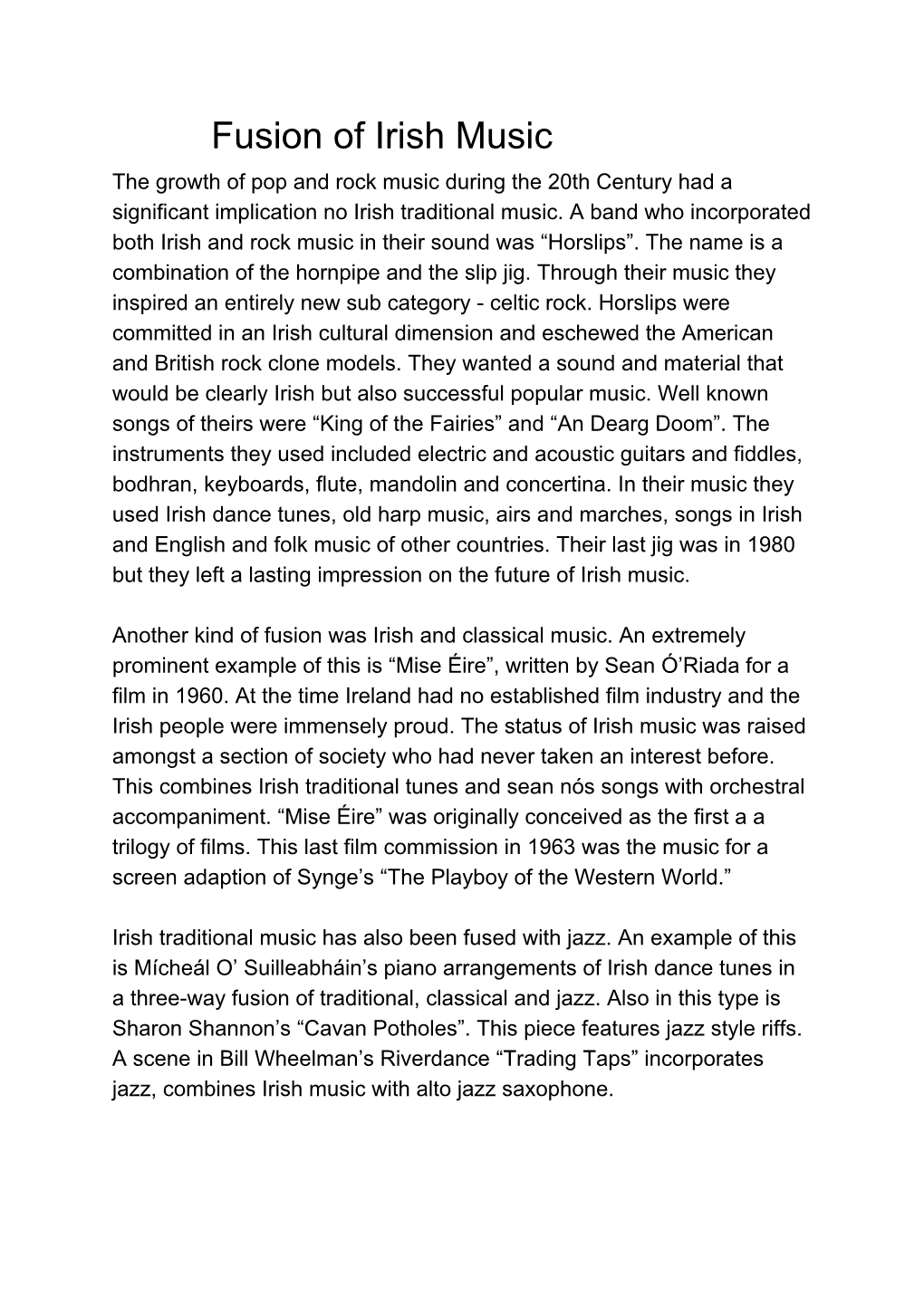 Fusion of Irish Music

The growth of pop and rock music during the 20th Century had a significant implication no Irish traditional music. A band who incorporated both Irish and rock music in their sound was “Horslips”. The name is a combination of the hornpipe and the slip jig. Through their music they inspired an entirely new sub category - celtic rock. Horslips were committed in an Irish cultural dimension and eschewed the American and British rock clone models. They wanted a sound and material that would be clearly Irish but also successful popular music. Well known songs of theirs were “King of the Fairies” and “An Dearg Doom”. The instruments they used included electric and acoustic guitars and fiddles, bodhran, keyboards, flute, mandolin and concertina. In their music they used Irish dance tunes, old harp music, airs and marches, songs in Irish and English and folk music of other countries. Their last jig was in 1980 but they left a lasting impression on the future of Irish music.

Another kind of fusion was Irish and classical music. An extremely prominent example of this is “Mise Éire”, written by Sean Ó’Riada for a film in 1960. At the time Ireland had no established film industry and the Irish people were immensely proud. The status of Irish music was raised amongst a section of society who had never taken an interest before. This combines Irish traditional tunes and sean nós songs with orchestral accompaniment. “Mise Éire” was originally conceived as the first a a trilogy of films. This last film commission in 1963 was the music for a screen adaption of Synge’s “The Playboy of the Western World.”

Irish traditional music has also been fused with jazz. An example of this is Mícheál O’ Suilleabháin’s piano arrangements of Irish dance tunes in a three-way fusion of traditional, classical and jazz. Also in this type is Sharon Shannon’s “Cavan Potholes”. This piece features jazz style riffs. A scene in Bill Wheelman’s Riverdance “Trading Taps” incorporates jazz, combines Irish music with alto jazz saxophone.